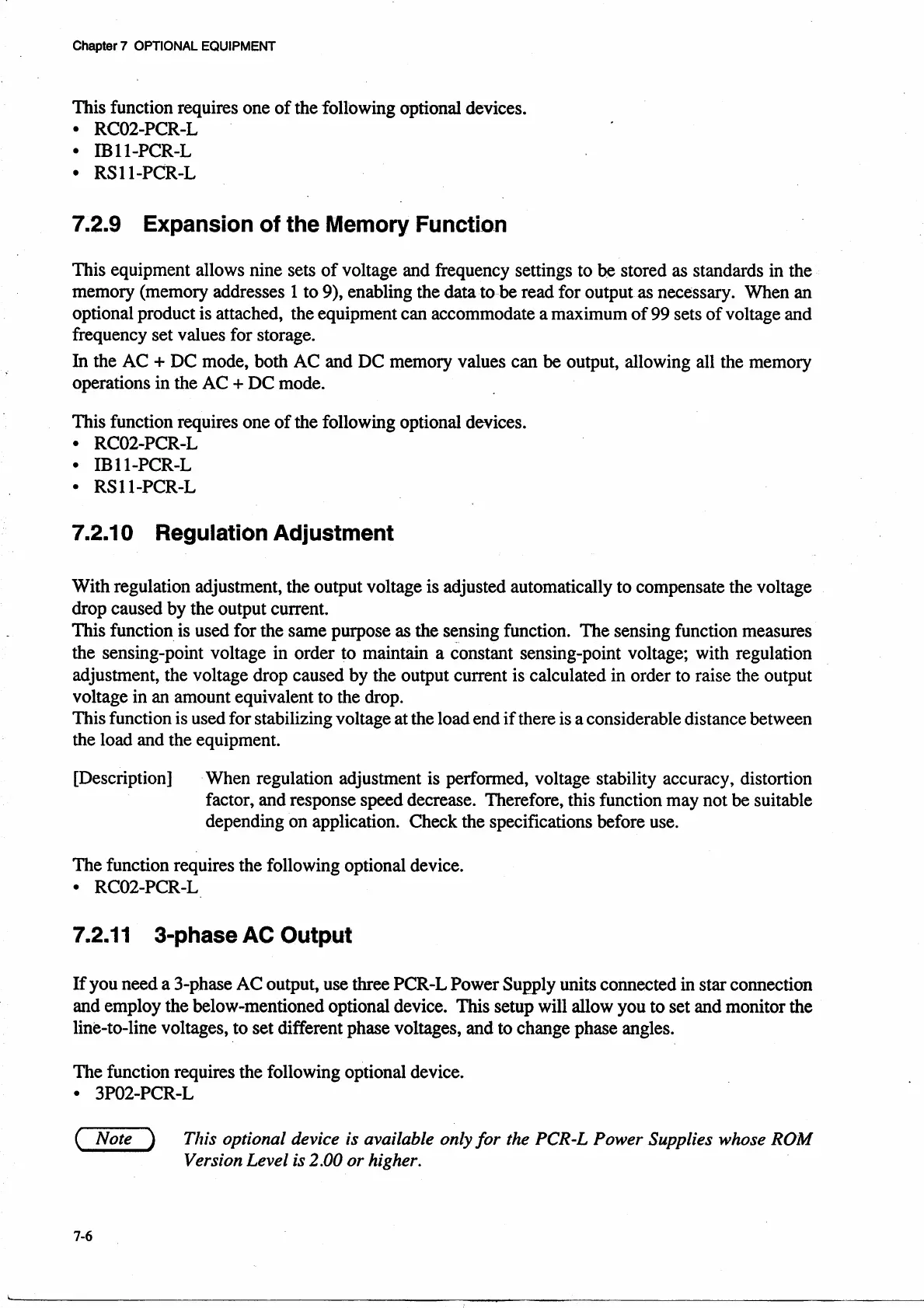 Chapter 7 OPTIONAL EQUIPMENT

This function requires one of the following optional devices.
• RC02-PCR-L
• IB11-PCR-L
• RS11-PCR-L

7.2.9 Expansion of the Memory Function

This equipment allows nine sets of voltage and frequency settings to be stored as standards in the memory (memory addresses 1 to 9), enabling the data to be read for output as necessary. When an optional product is attached, the equipment can accommodate a maximum of 99 sets of voltage and frequency set values for storage.

In the AC + DC mode, both AC and DC memory values can be output, allowing all the memory operations in the AC + DC mode.

This function requires one of the following optional devices.
• RC02-PCR-L
• IB11-PCR-L
• RS11-PCR-L

7.2.10 Regulation Adjustment

With regulation adjustment, the output voltage is adjusted automatically to compensate the voltage drop caused by the output current.
This function is used for the same purpose as the sensing function. The sensing function measures the sensing-point voltage in order to maintain a constant sensing-point voltage; with regulation adjustment, the voltage drop caused by the output current is calculated in order to raise the output voltage in an amount equivalent to the drop.
This function is used for stabilizing voltage at the load end if there is a considerable distance between the load and the equipment.

[Description] When regulation adjustment is performed, voltage stability accuracy, distortion factor, and response speed decrease. Therefore, this function may not be suitable depending on application. Check the specifications before use.

The function requires the following optional device.
• RC02-PCR-L

7.2.11 3-phase AC Output

If you need a 3-phase AC output, use three PCR-L Power Supply units connected in star connection and employ the below-mentioned optional device. This setup will allow you to set and monitor the line-to-line voltages, to set different phase voltages, and to change phase angles.

The function requires the following optional device.
• 3P02-PCR-L

Note This optional device is available only for the PCR-L Power Supplies whose ROM Version Level is 2.00 or higher.

7-6